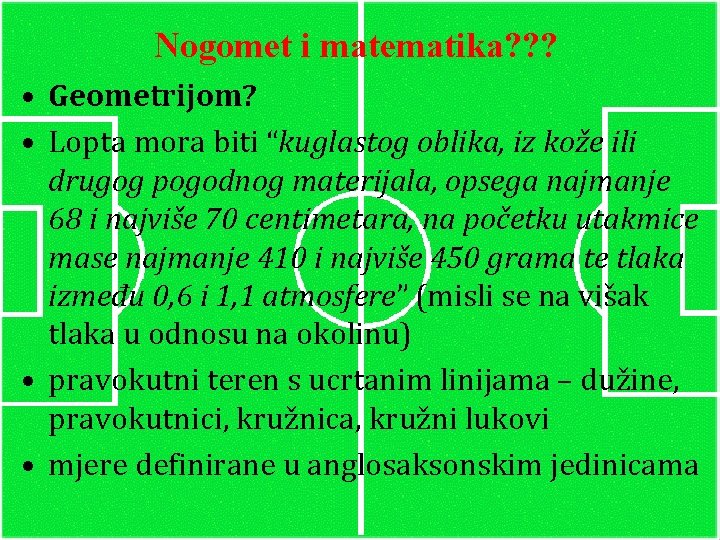 Nogomet i matematika???

• Geometrijom?

• Lopta mora biti “kuglastog oblika, iz kože ili drugog pogodnog materijala, opsega najmanje 68 i najviše 70 centimetara, na početku utakmice mase najmanje 410 i najviše 450 grama te tlaka između 0,6 i 1,1 atmosfere” (misli se na višak tlaka u odnosu na okolinu)

• pravokutni teren s ucrtanim linijama – dužine, pravokutnici, kružnica, kružni lukovi

• mjere definirane u anglosaksonskim jedinicama